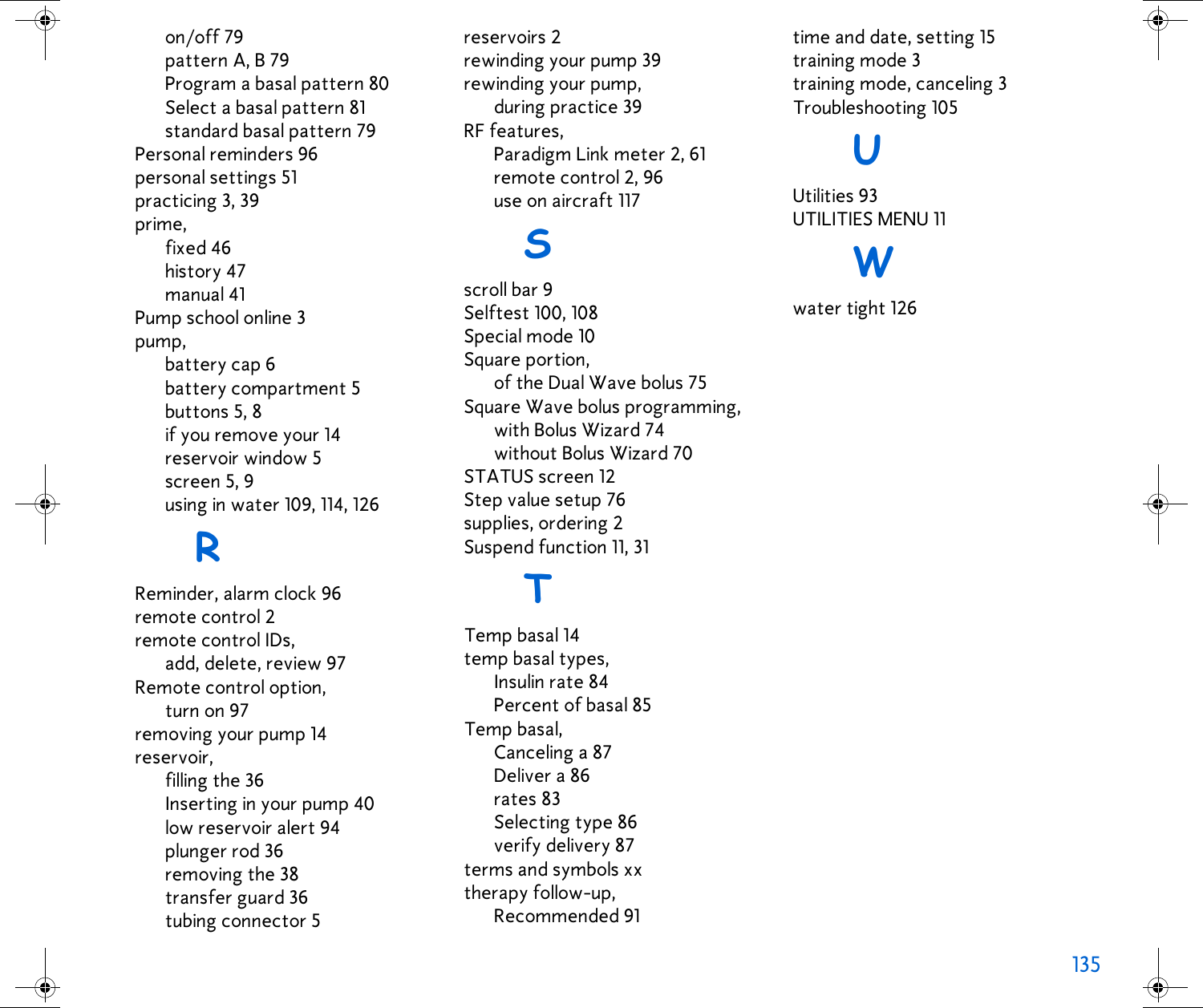 on/off 79
pattern A, B 79
Program a basal pattern 80
Select a basal pattern 81
standard basal pattern 79
Personal reminders 96
personal settings 51
practicing 3, 39
prime,
fixed 46
history 47
manual 41
Pump school online 3
pump,
battery cap 6
battery compartment 5
buttons 5, 8
if you remove your 14
reservoir window 5
screen 5, 9
using in water 109, 114, 126

R

Reminder, alarm clock 96
remote control 2
remote control IDs,
add, delete, review 97
Remote control option,
turn on 97
removing your pump 14
reservoir,
filling the 36
Inserting in your pump 40
low reservoir alert 94
plunger rod 36
removing the 38
transfer guard 36
tubing connector 5

reservoirs 2
rewinding your pump 39
rewinding your pump,
during practice 39
RF features,
Paradigm Link meter 2, 61
remote control 2, 96
use on aircraft 117

S

scroll bar 9
Selftest 100, 108
Special mode 10
Square portion,
of the Dual Wave bolus 75
Square Wave bolus programming,
with Bolus Wizard 74
without Bolus Wizard 70
STATUS screen 12
Step value setup 76
supplies, ordering 2
Suspend function 11, 31

T

Temp basal 14
temp basal types,
Insulin rate 84
Percent of basal 85
Temp basal,
Canceling a 87
Deliver a 86
rates 83
Selecting type 86
verify delivery 87
terms and symbols xx
therapy follow-up,
Recommended 91

time and date, setting 15
training mode 3
training mode, canceling 3
Troubleshooting 105

U

Utilities 93
UTILITIES MENU 11

W

water tight 126

135